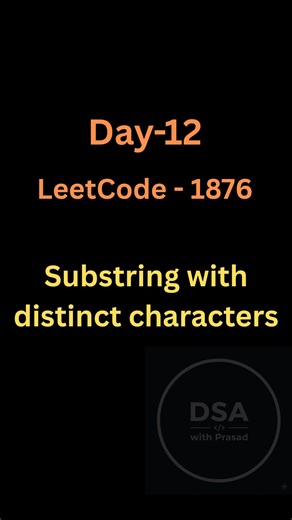 Day-12

LeetCode - 1876

Substring with distinct characters

DSA
</>
with Prasad